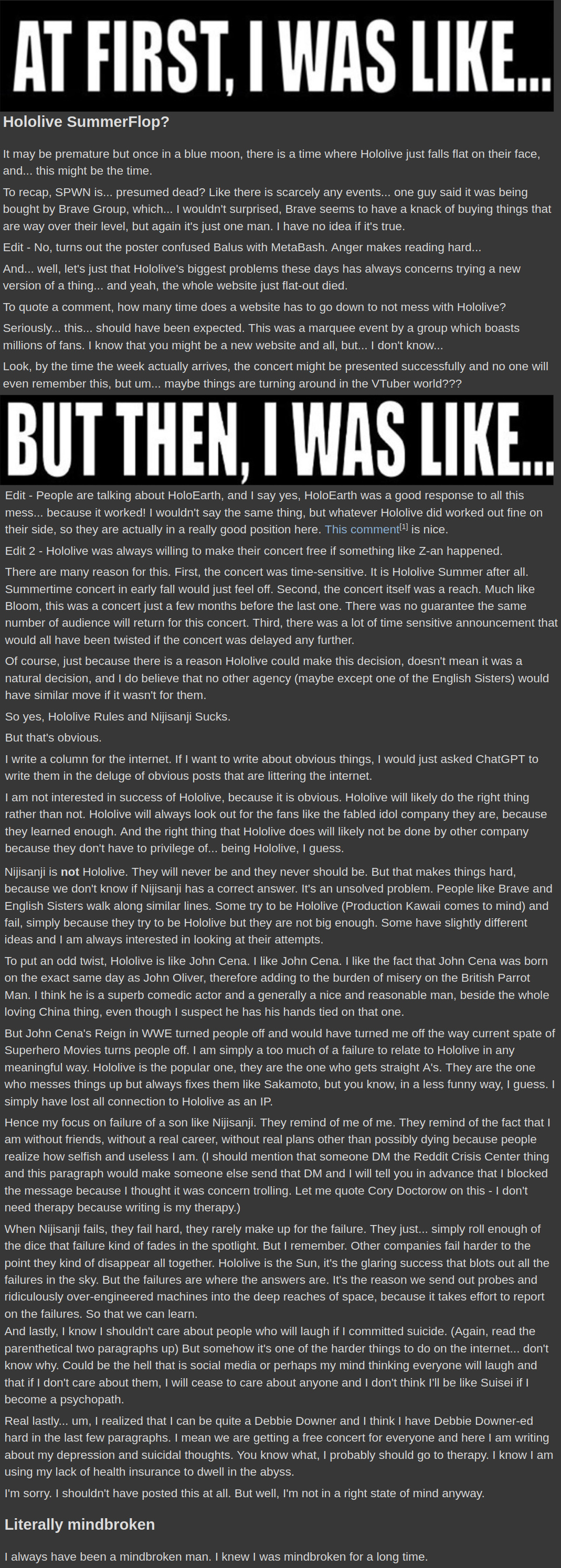 AT FIRST, I WAS LIKE...

Hololive SummerFlop?

It may be premature but once in a blue moon, there is a time where Hololive just falls flat on their face, and... this might be the time.

To recap, SPWN is... presumed dead? Like there is scarcely any events... one guy said it was being bought by Brave Group, which... I wouldn't surprised, Brave seems to have a knack of buying things that are way over their level, but again it's just one man. I have no idea if it's true.

Edit - No, turns out the poster confused Balus with MetaBash. Anger makes reading hard...

And... well, let's just that Hololive's biggest problems these days has always concerns trying a new version of a thing... and yeah, the whole website just flat-out died.

To quote a comment, how many time does a website has to go down to not mess with Hololive?

Seriously... this... should have been expected. This was a marquee event by a group which boasts millions of fans. I know that you might be a new website and all, but... I don't know...

Look, by the time the week actually arrives, the concert might be presented successfully and no one will even remember this, but um... maybe things are turning around in the VTuber world???

BUT THEN, I WAS LIKE...

Edit - People are talking about HoloEarth, and I say yes, HoloEarth was a good response to all this mess... because it worked! I wouldn't say the same thing, but whatever Hololive did worked out fine on their side, so they are actually in a really good position here. This comment[1] is nice.

Edit 2 - Hololive was always willing to make their concert free if something like Z-an happened.

There are many reason for this. First, the concert was time-sensitive. It is Hololive Summer after all. Summertime concert in early fall would just feel off. Second, the concert itself was a reach. Much like Bloom, this was a concert just a few months before the last one. There was no guarantee the same number of audience will return for this concert. Third, there was a lot of time sensitive announcement that would all have been twisted if the concert was delayed any further.

Of course, just because there is a reason Hololive could make this decision, doesn't mean it was a natural decision, and I do believe that no other agency (maybe except one of the English Sisters) would have similar move if it wasn't for them.

So yes, Hololive Rules and Nijisanji Sucks.

But that's obvious.

I write a column for the internet. If I want to write about obvious things, I would just asked ChatGPT to write them in the deluge of obvious posts that are littering the internet.

I am not interested in success of Hololive, because it is obvious. Hololive will likely do the right thing rather than not. Hololive will always look out for the fans like the fabled idol company they are, because they learned enough. And the right thing that Hololive does will likely not be done by other company because they don't have to privilege of... being Hololive, I guess.

Nijisanji is not Hololive. They will never be and they never should be. But that makes things hard, because we don't know if Nijisanji has a correct answer. It's an unsolved problem. People like Brave and English Sisters walk along similar lines. Some try to be Hololive (Production Kawaii comes to mind) and fail, simply because they try to be Hololive but they are not big enough. Some have slightly different ideas and I am always interested in looking at their attempts.

To put an odd twist, Hololive is like John Cena. I like John Cena. I like the fact that John Cena was born on the exact same day as John Oliver, therefore adding to the burden of misery on the British Parrot Man. I think he is a superb comedic actor and a generally a nice and reasonable man, beside the whole loving China thing, even though I suspect he has his hands tied on that one.

But John Cena's Reign in WWE turned people off and would have turned me off the way current spate of Superhero Movies turns people off. I am simply a too much of a failure to relate to Hololive in any meaningful way. Hololive is the popular one, they are the one who gets straight A's. They are the one who messes things up but always fixes them like Sakamoto, but you know, in a less funny way, I guess. I simply have lost all connection to Hololive as an IP.

Hence my focus on failure of a son like Nijisanji. They remind of me of me. They remind of the fact that I am without friends, without a real career, without real plans other than possibly dying because people realize how selfish and useless I am. (I should mention that someone DM the Reddit Crisis Center thing and this paragraph would make someone else send that DM and I will tell you in advance that I blocked the message because I thought it was concern trolling. Let me quote Cory Doctorow on this - I don't need therapy because writing is my therapy.)

When Nijisanji fails, they fail hard, they rarely make up for the failure. They just... simply roll enough of the dice that failure kind of fades in the spotlight. But I remember. Other companies fail harder to the point they kind of disappear all together. Hololive is the Sun, it's the glaring success that blots out all the failures in the sky. But the failures are where the answers are. It's the reason we send out probes and ridiculously over-engineered machines into the deep reaches of space, because it takes effort to report on the failures. So that we can learn.
And lastly, I know I shouldn't care about people who will laugh if I committed suicide. (Again, read the parenthetical two paragraphs up) But somehow it's one of the harder things to do on the internet... don't know why. Could be the hell that is social media or perhaps my mind thinking everyone will laugh and that if I don't care about them, I will cease to care about anyone and I don't think I'll be like Suisei if I become a psychopath.

Real lastly... um, I realized that I can be quite a Debbie Downer and I think I have Debbie Downer-ed hard in the last few paragraphs. I mean we are getting a free concert for everyone and here I am writing about my depression and suicidal thoughts. You know what, I probably should go to therapy. I know I am using my lack of health insurance to dwell in the abyss.

I'm sorry. I shouldn't have posted this at all. But well, I'm not in a right state of mind anyway.

Literally mindbroken

I always have been a mindbroken man. I knew I was mindbroken for a long time.